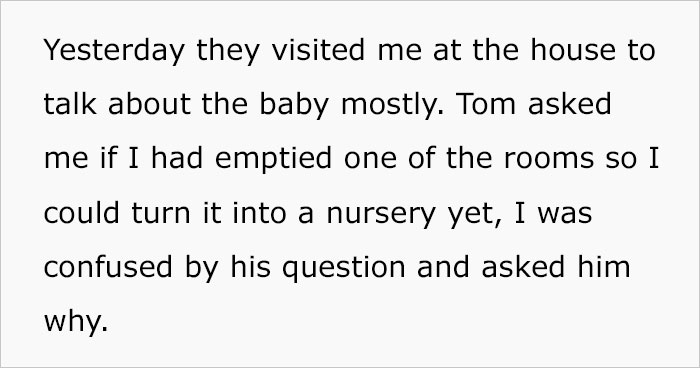 Yesterday they visited me at the house to talk about the baby mostly. Tom asked me if I had emptied one of the rooms so I could turn it into a nursery yet, I was confused by his question and asked him why.